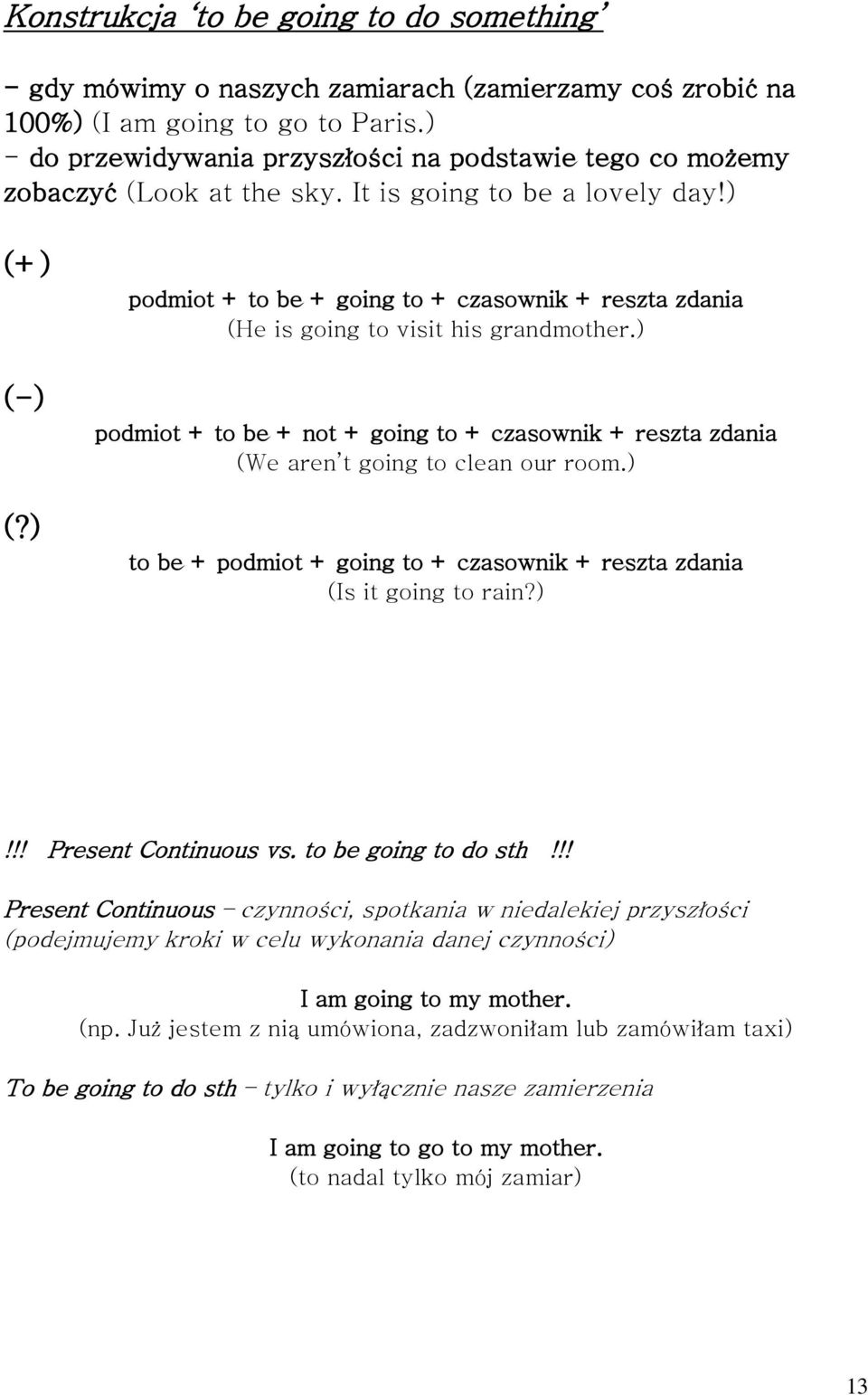 Konstrukcja 'to be going to do something'

- gdy mówimy o naszych zamiarach (zamierzamy coś zrobić na 100%) (I am going to go to Paris.)
- do przewidywania przyszłości na podstawie tego co możemy zobaczyć (Look at the sky. It is going to be a lovely day!)

(+)

podmiot + to be + going to + czasownik + reszta zdania
(He is going to visit his grandmother.)

(-)

podmiot + to be + not + going to + czasownik + reszta zdania
(We aren't going to clean our room.)

(?)

to be + podmiot + going to + czasownik + reszta zdania
(Is it going to rain?)

!!! Present Continuous vs. to be going to do sth !!!

Present Continuous – czynności, spotkania w niedalekiej przyszłości (podejmujemy kroki w celu wykonania danej czynności)

I am going to my mother.
(np. Już jestem z nią umówiona, zadzwoniłam lub zamówiłam taxi)

To be going to do sth – tylko i wyłącznie nasze zamierzenia

I am going to go to my mother.
(to nadal tylko mój zamiar)

13